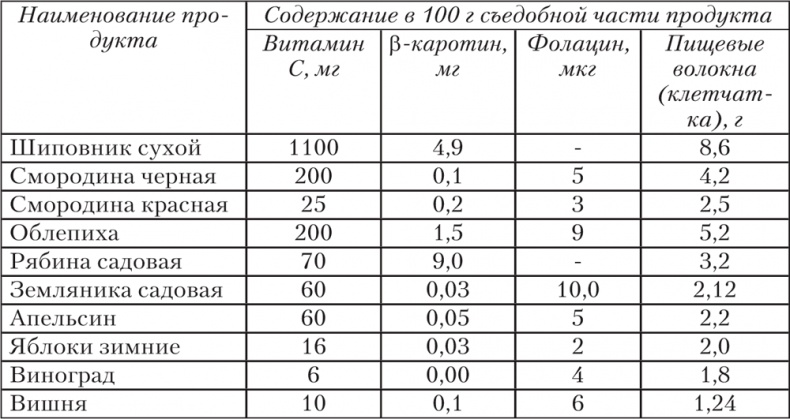 | Наименование продукта | Содержание в 100 г съедобной части продукта | | | |
|---|---|---|---|---|
| | Витамин С, мг | β-каротин, мг | Фолацин, мкг | Пищевые волокна (клетчатка), г |
| Шиповник сухой | 1100 | 4,9 | - | 8,6 |
| Смородина черная | 200 | 0,1 | 5 | 4,2 |
| Смородина красная | 25 | 0,2 | 3 | 2,5 |
| Облепиха | 200 | 1,5 | 9 | 5,2 |
| Рябина садовая | 70 | 9,0 | - | 3,2 |
| Земляника садовая | 60 | 0,03 | 10,0 | 2,12 |
| Апельсин | 60 | 0,05 | 5 | 2,2 |
| Яблоки зимние | 16 | 0,03 | 2 | 2,0 |
| Виноград | 6 | 0,00 | 4 | 1,8 |
| Вишня | 10 | 0,1 | 6 | 1,24 |